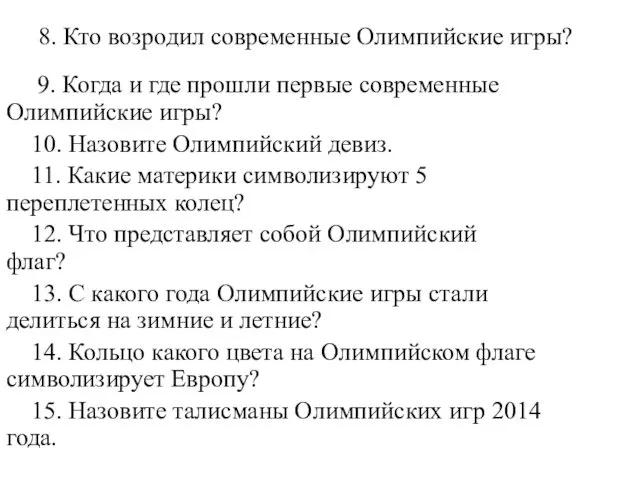 8. Кто возродил современные Олимпийские игры?

9. Когда и где прошли первые современные Олимпийские игры?

10. Назовите Олимпийский девиз.

11. Какие материки символизируют 5 переплетенных колец?

12. Что представляет собой Олимпийский флаг?

13. С какого года Олимпийские игры стали делиться на зимние и летние?

14. Кольцо какого цвета на Олимпийском флаге символизирует Европу?

15. Назовите талисманы Олимпийских игр 2014 года.